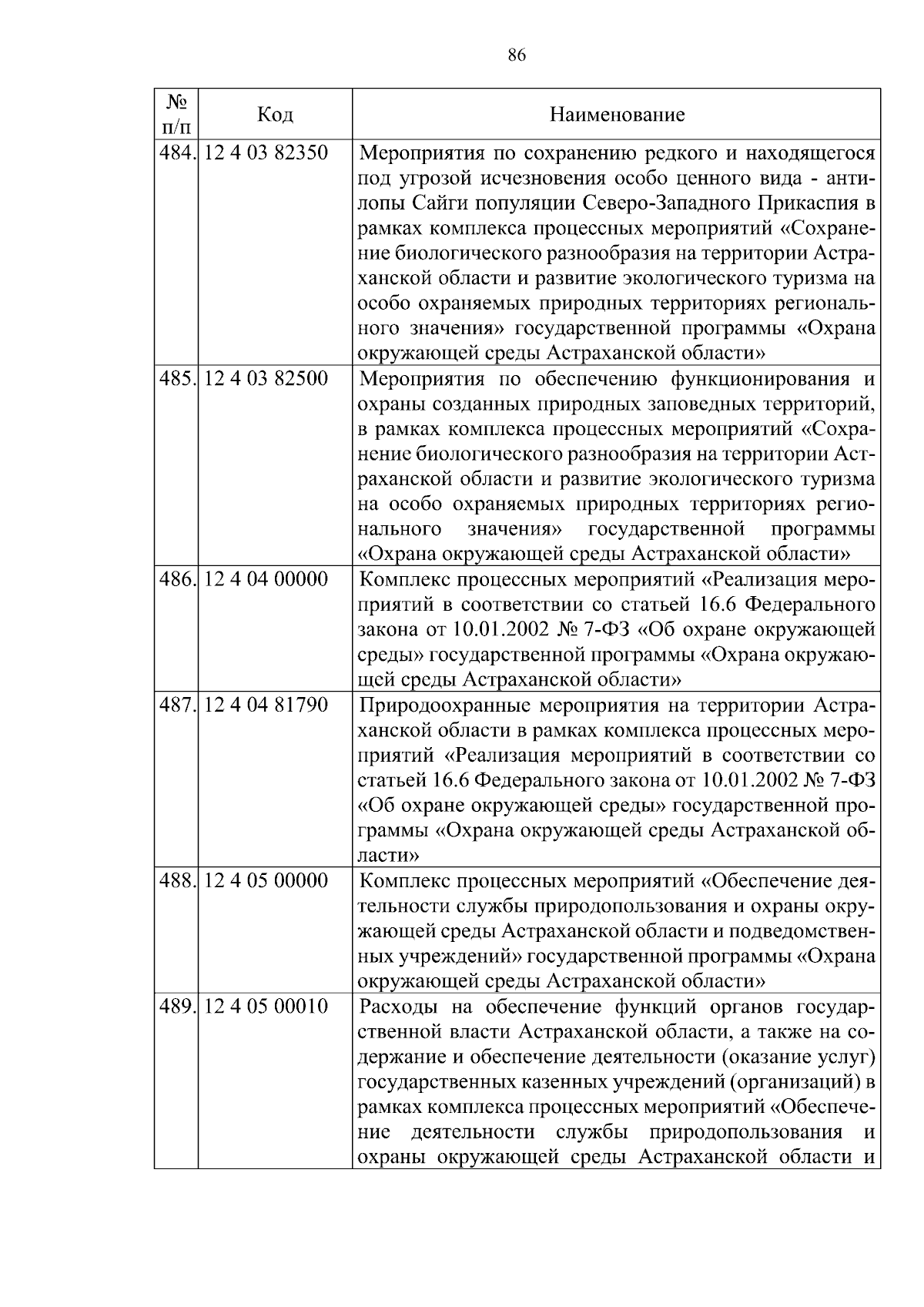 86

| № п/п | Код | Наименование |
|---|---|---|
| 484. | 12 4 03 82350 | Мероприятия по сохранению редкого и находящегося под угрозой исчезновения особо ценного вида - антилопы Сайги популяции Северо-Западного Прикаспия в рамках комплекса процессных мероприятий «Сохранение биологического разнообразия на территории Астраханской области и развитие экологического туризма на особо охраняемых природных территориях регионального значения» государственной программы «Охрана окружающей среды Астраханской области» |
| 485. | 12 4 03 82500 | Мероприятия по обеспечению функционирования и охраны созданных природных заповедных территорий, в рамках комплекса процессных мероприятий «Сохранение биологического разнообразия на территории Астраханской области и развитие экологического туризма на особо охраняемых природных территориях регионального значения» государственной программы «Охрана окружающей среды Астраханской области» |
| 486. | 12 4 04 00000 | Комплекс процессных мероприятий «Реализация мероприятий в соответствии со статьей 16.6 Федерального закона от 10.01.2002 № 7-ФЗ «Об охране окружающей среды» государственной программы «Охрана окружающей среды Астраханской области» |
| 487. | 12 4 04 81790 | Природоохранные мероприятия на территории Астраханской области в рамках комплекса процессных мероприятий «Реализация мероприятий в соответствии со статьей 16.6 Федерального закона от 10.01.2002 № 7-ФЗ «Об охране окружающей среды» государственной программы «Охрана окружающей среды Астраханской области» |
| 488. | 12 4 05 00000 | Комплекс процессных мероприятий «Обеспечение деятельности службы природопользования и охраны окружающей среды Астраханской области и подведомственных учреждений» государственной программы «Охрана окружающей среды Астраханской области» |
| 489. | 12 4 05 00010 | Расходы на обеспечение функций органов государственной власти Астраханской области, а также на содержание и обеспечение деятельности (оказание услуг) государственных казенных учреждений (организаций) в рамках комплекса процессных мероприятий «Обеспечение деятельности службы природопользования и охраны окружающей среды Астраханской области и |